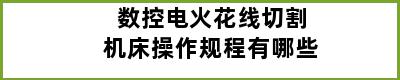 数控电火花线切割
机床操作规程有哪些